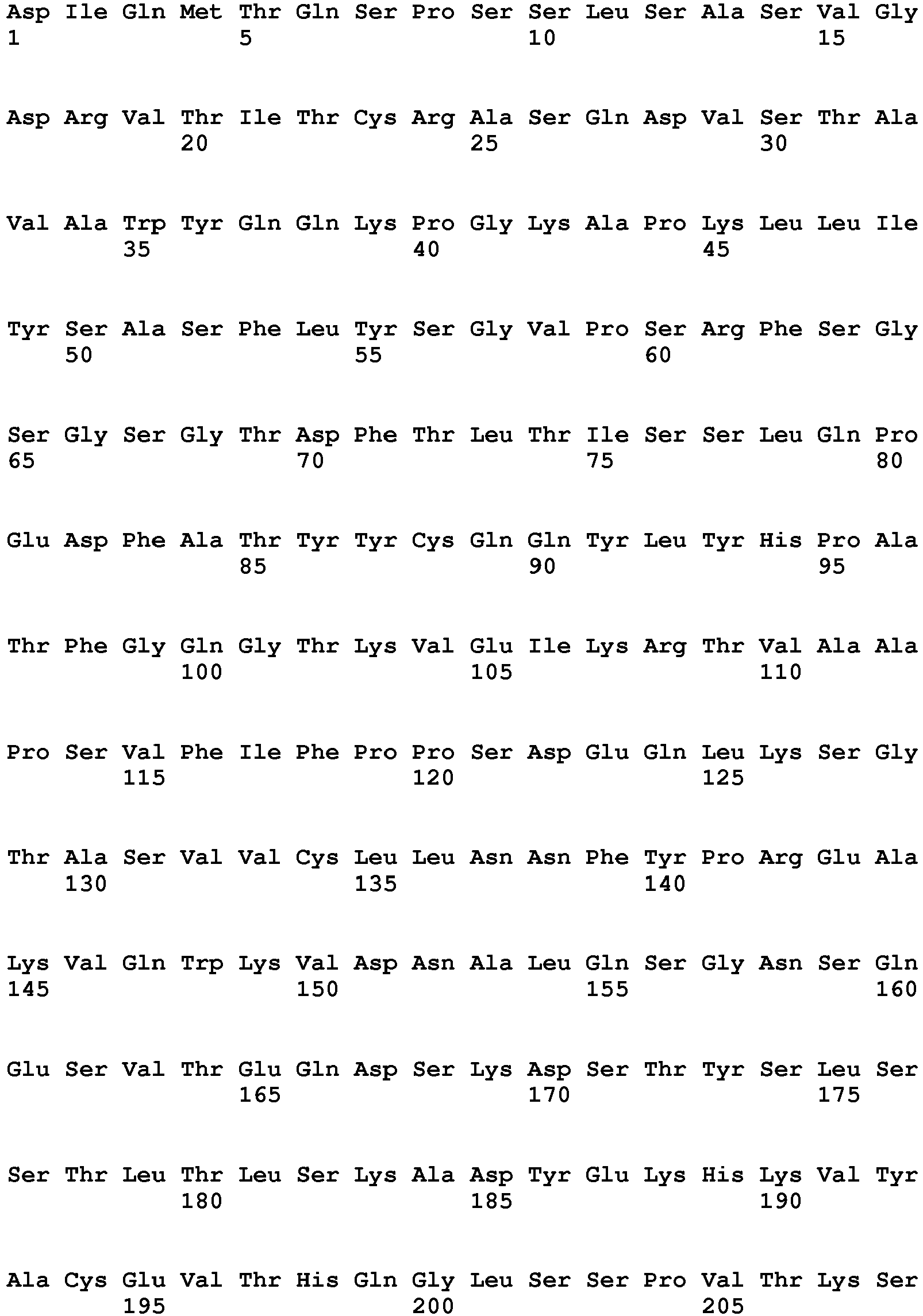 Asp Ile Gln Met Thr Gln Ser Pro Ser Ser Leu Ser Ala Ser Val Gly
1               5                   10                  15

Asp Arg Val Thr Ile Thr Cys Arg Ala Ser Gln Asp Val Ser Thr Ala
            20                  25                  30

Val Ala Trp Tyr Gln Gln Lys Pro Gly Lys Ala Pro Lys Leu Leu Ile
        35                  40                  45

Tyr Ser Ala Ser Phe Leu Tyr Ser Gly Val Pro Ser Arg Phe Ser Gly
    50                  55                  60

Ser Gly Ser Gly Thr Asp Phe Thr Leu Thr Ile Ser Ser Leu Gln Pro
65                  70                  75                  80

Glu Asp Phe Ala Thr Tyr Tyr Cys Gln Gln Tyr Leu Tyr His Pro Ala
                85                  90                  95

Thr Phe Gly Gln Gly Thr Lys Val Glu Ile Lys Arg Thr Val Ala Ala
            100                 105                 110

Pro Ser Val Phe Ile Phe Pro Pro Ser Asp Glu Gln Leu Lys Ser Gly
        115                 120                 125

Thr Ala Ser Val Val Cys Leu Leu Asn Asn Phe Tyr Pro Arg Glu Ala
    130                 135                 140

Lys Val Gln Trp Lys Val Asp Asn Ala Leu Gln Ser Gly Asn Ser Gln
145                 150                 155                 160

Glu Ser Val Thr Glu Gln Asp Ser Lys Asp Ser Thr Tyr Ser Leu Ser
                165                 170                 175

Ser Thr Leu Thr Leu Ser Lys Ala Asp Tyr Glu Lys His Lys Val Tyr
            180                 185                 190

Ala Cys Glu Val Thr His Gln Gly Leu Ser Ser Pro Val Thr Lys Ser
        195                 200                 205